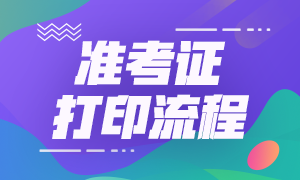 准考证
打印流程